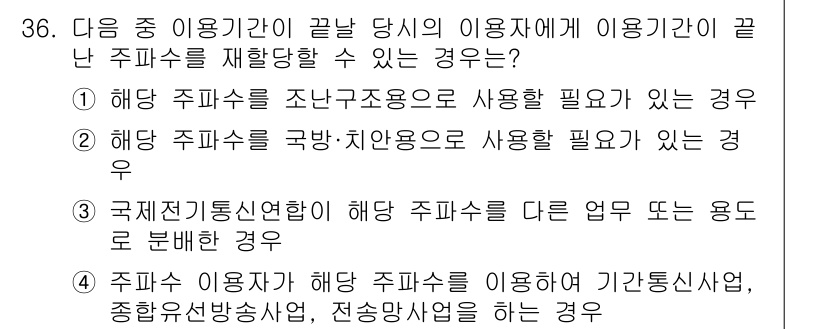 36. 다음 중 이용기간이 끝날 당시의 이용자에게 이용기간이 끝난 주파수를 재할당할 수 있는 경우는?

① 해당 주파수를 조난구조용으로 사용할 필요가 있는 경우

② 해당 주파수를 국방·치안용으로 사용할 필요가 있는 경우

③ 국제전기통신연합이 해당 주파수를 다른 업무 또는 용도로 분배한 경우

④ 주파수 이용자가 해당 주파수를 이용하여 기간통신사업, 종합유선방송사업, 전송망사업을 하는 경우